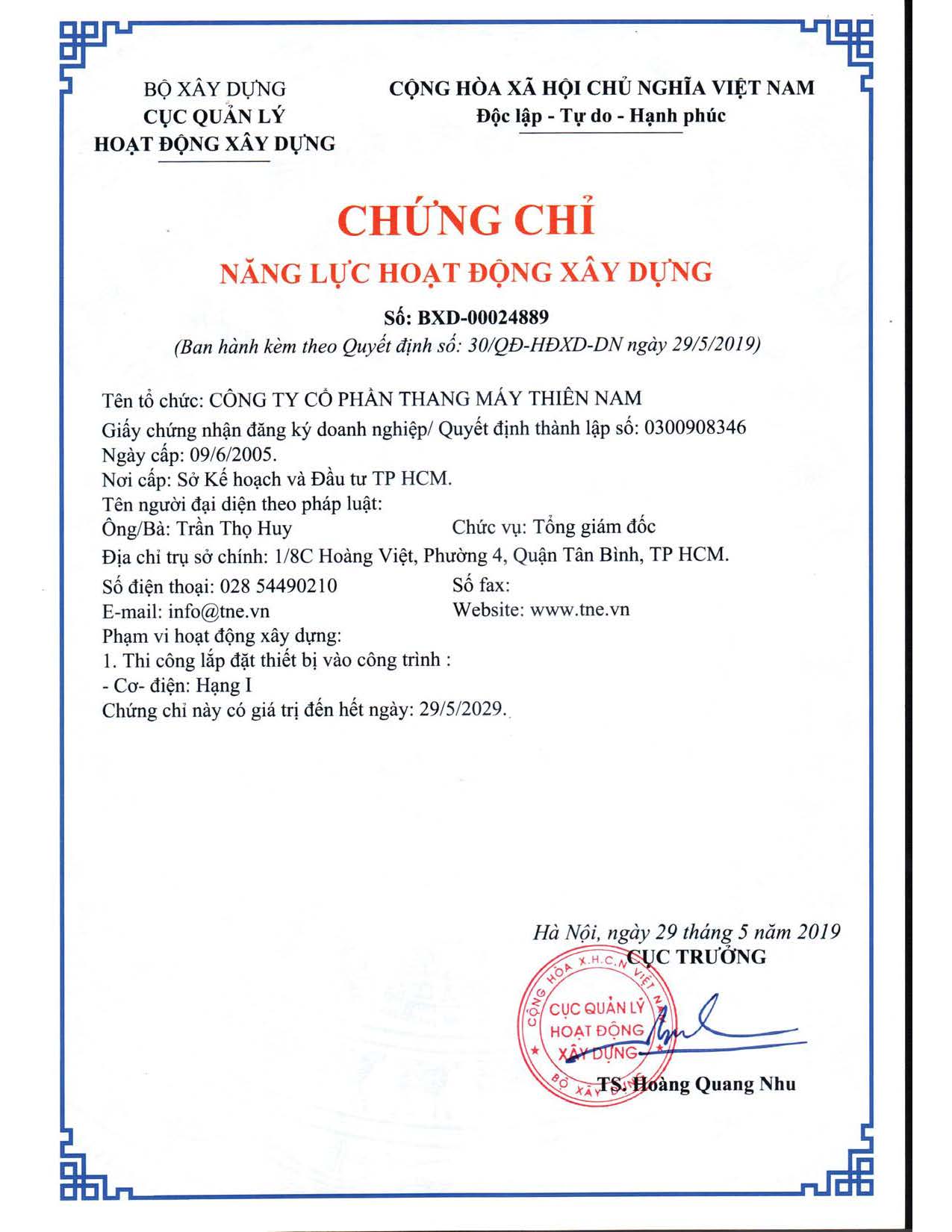 BỘ XÂY DỰNG
CỤC QUẢN LÝ
HOẠT ĐỘNG XÂY DỰNG

CỘNG HÒA XÃ HỘI CHỦ NGHĨA VIỆT NAM
Độc lập - Tự do - Hạnh phúc

CHỨNG CHỈ
NĂNG LỰC HOẠT ĐỘNG XÂY DỰNG

Số: BXD-00024889
(Ban hành kèm theo Quyết định số: 30/QĐ-HĐXD-DN ngày 29/5/2019)

Tên tổ chức: CÔNG TY CỔ PHẦN THANG MÁY THIÊN NAM
Giấy chứng nhận đăng ký doanh nghiệp/ Quyết định thành lập số: 0300908346
Ngày cấp: 09/6/2005.
Nơi cấp: Sở Kế hoạch và Đầu tư TP HCM.
Tên người đại diện theo pháp luật:
Ông/Bà: Trần Thọ Huy
Chức vụ: Tổng giám đốc
Địa chỉ trụ sở chính: 1/8C Hoàng Việt, Phường 4, Quận Tân Bình, TP HCM.
Số điện thoại: 028 54490210
Số fax:
E-mail: info@tne.vn
Website: www.tne.vn
Phạm vi hoạt động xây dựng:
1. Thi công lắp đặt thiết bị vào công trình :
- Cơ- điện: Hạng I
Chứng chỉ này có giá trị đến hết ngày: 29/5/2029.

Hà Nội, ngày 29 tháng 5 năm 2019
CỤC TRƯỞNG

CỘNG HÒA X.H.C.N VIỆT NAM
CỤC QUẢN LÝ
HOẠT ĐỘNG
XÂY DỰNG
BỘ XÂY DỰNG

TS. Hoàng Quang Nhu